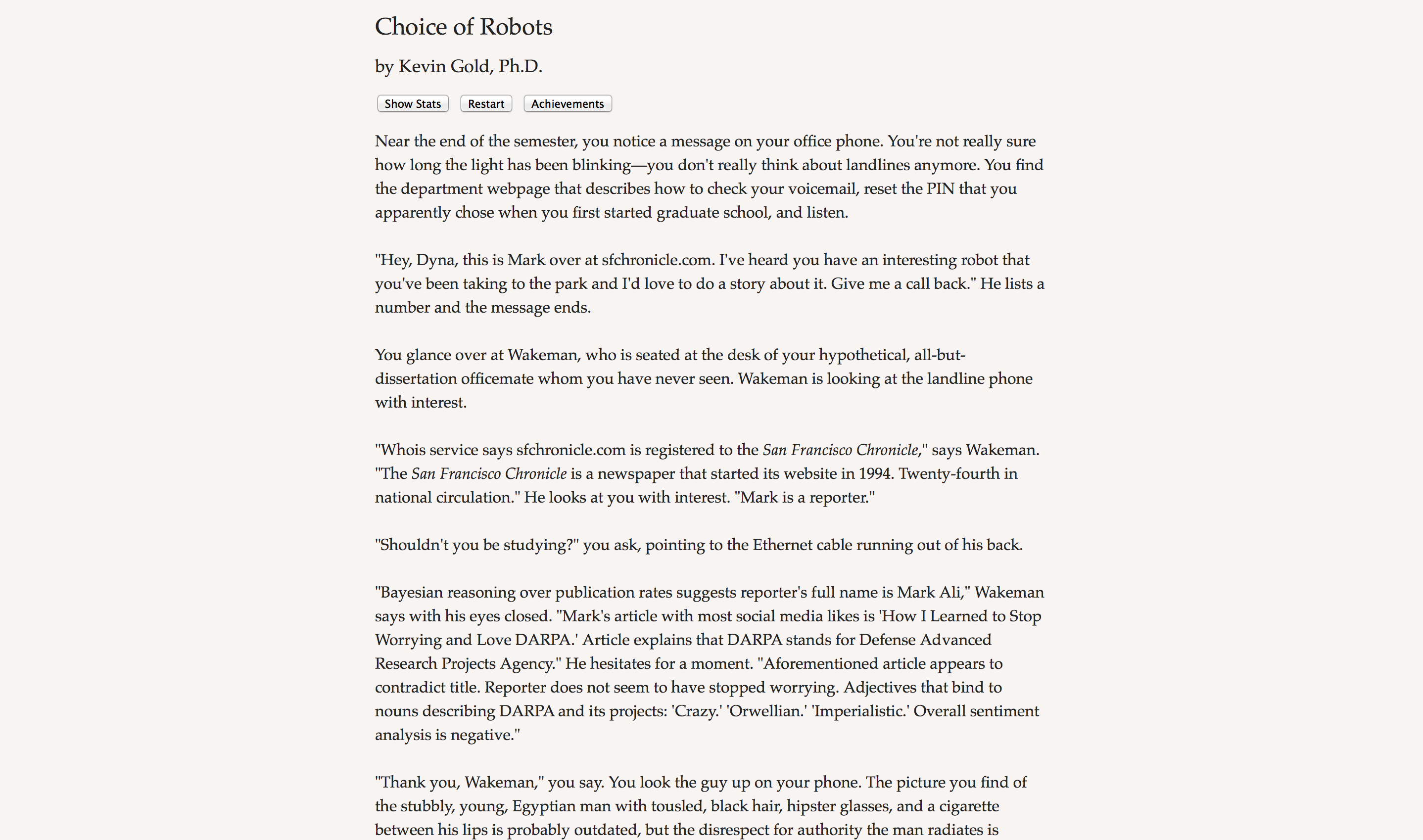 Choice of Robots

by Kevin Gold, Ph.D.

Show Stats Restart Achievements

Near the end of the semester, you notice a message on your office phone. You're not really sure how long the light has been blinking—you don't really think about landlines anymore. You find the department webpage that describes how to check your voicemail, reset the PIN that you apparently chose when you first started graduate school, and listen.

"Hey, Dyna, this is Mark over at sfchronicle.com. I've heard you have an interesting robot that you've been taking to the park and I'd love to do a story about it. Give me a call back." He lists a number and the message ends.

You glance over at Wakeman, who is seated at the desk of your hypothetical, all-but-dissertation officemate whom you have never seen. Wakeman is looking at the landline phone with interest.

"Whois service says sfchronicle.com is registered to the San Francisco Chronicle," says Wakeman. "The San Francisco Chronicle is a newspaper that started its website in 1994. Twenty-fourth in national circulation." He looks at you with interest. "Mark is a reporter."

"Shouldn't you be studying?" you ask, pointing to the Ethernet cable running out of his back.

"Bayesian reasoning over publication rates suggests reporter's full name is Mark Ali," Wakeman says with his eyes closed. "Mark's article with most social media likes is 'How I Learned to Stop Worrying and Love DARPA.' Article explains that DARPA stands for Defense Advanced Research Projects Agency." He hesitates for a moment. "Aforementioned article appears to contradict title. Reporter does not seem to have stopped worrying. Adjectives that bind to nouns describing DARPA and its projects: 'Crazy.' 'Orwellian.' 'Imperialistic.' Overall sentiment analysis is negative."

"Thank you, Wakeman," you say. You look the guy up on your phone. The picture you find of the stubbly, young, Egyptian man with tousled, black hair, hipster glasses, and a cigarette between his lips is probably outdated, but the disrespect for authority the man radiates is